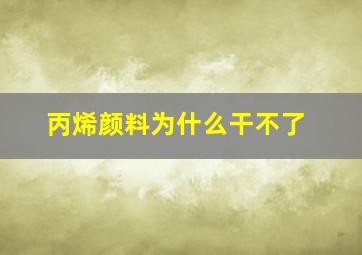 丙烯颜料为什么干不了